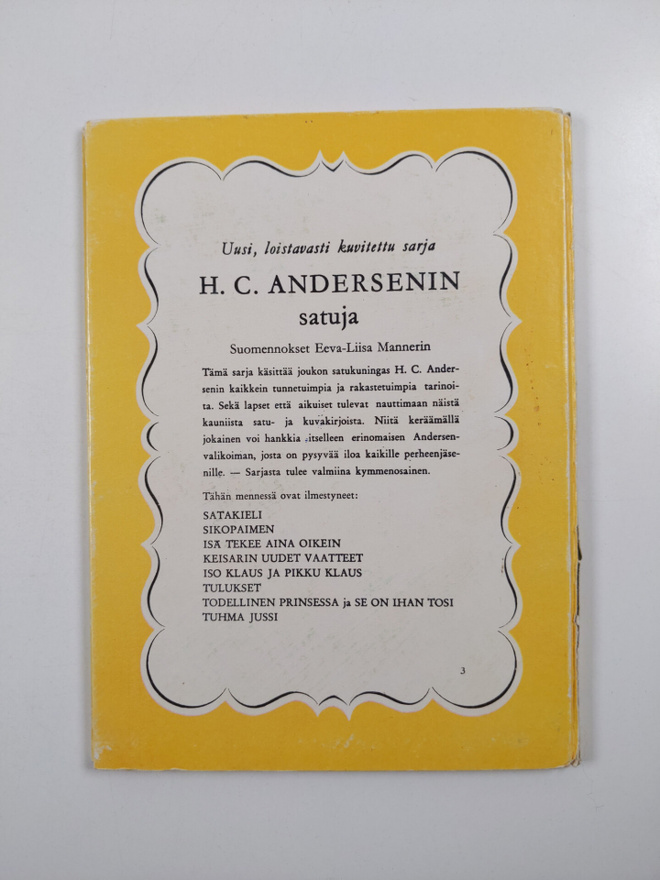 Uusi, loistavasti kuvitettu sarja

H. C. ANDERSENIN
satuja

Suomennokset Eeva-Liisa Mannerin

Tämä sarja käsittää joukon satukuningas H. C. Andersenin kaikkein tunnetuimpia ja rakastetuimpia tarinoita. Sekä lapset että aikuiset tulevat nauttimaan näistä kauniista satu- ja kuvakirjoista. Niitä keräämällä jokainen voi hankkia itselleen erinomaisen Andersen-valikoiman, josta on pysyvää iloa kaikille perheenjäsenille. — Sarjasta tulee valmiina kymmenosainen.

Tähän mennessä ovat ilmestyneet:

SATAKIELI
SIKOPAIMEN
ISÄ TEKEE AINA OIKEIN
KEISARIN UUDET VAATTEET
ISO KLAUS JA PIKKU KLAUS
TULUKSET
TODELLINEN PRINSESSA ja SE ON IHAN TOSI
TUHMA JUSSI

3